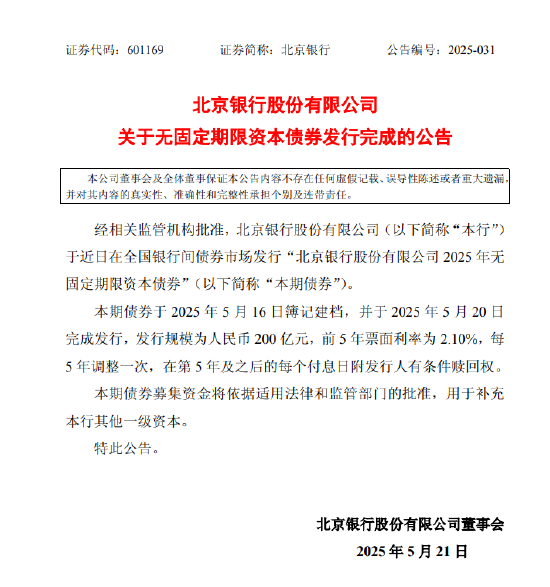 证券代码：601169　　证券简称：北京银行　　公告编号：2025-031

北京银行股份有限公司
关于无固定期限资本债券发行完成的公告

本公司董事会及全体董事保证本公告内容不存在任何虚假记载、误导性陈述或者重大遗漏，并对其内容的真实性、准确性和完整性承担个别及连带责任。

经相关监管机构批准，北京银行股份有限公司（以下简称“本行”）于近日在全国银行间债券市场发行“北京银行股份有限公司 2025 年无固定期限资本债券”（以下简称“本期债券”）。

本期债券于 2025 年 5 月 16 日簿记建档，并于 2025 年 5 月 20 日完成发行，发行规模为人民币 200 亿元，前 5 年票面利率为 2.10%，每 5 年调整一次，在第 5 年及之后的每个付息日附发行人有条件赎回权。

本期债券募集资金将依据适用法律和监管部门的批准，用于补充本行其他一级资本。

特此公告。

北京银行股份有限公司董事会
2025 年 5 月 21 日